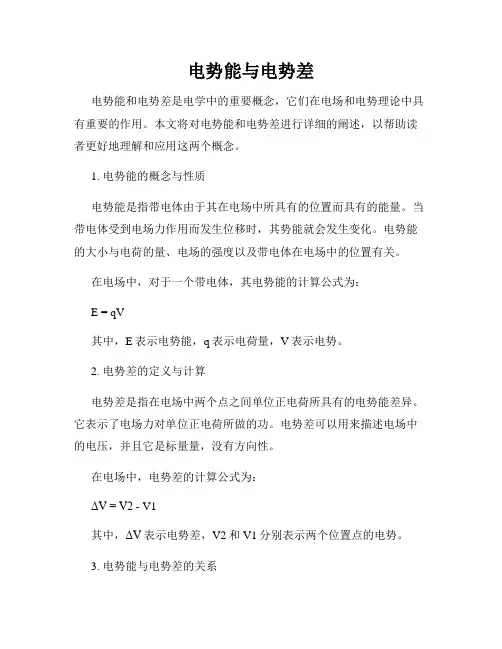 电势能与电势差

电势能和电势差是电学中的重要概念，它们在电场和电势理论中具有重要的作用。本文将对电势能和电势差进行详细的阐述，以帮助读者更好地理解和应用这两个概念。

1. 电势能的概念与性质

电势能是指带电体由于其在电场中所具有的位置而具有的能量。当带电体受到电场力作用而发生位移时，其势能就会发生变化。电势能的大小与电荷的量、电场的强度以及带电体在电场中的位置有关。

在电场中，对于一个带电体，其电势能的计算公式为：

$E = qV$

其中，E 表示电势能，q 表示电荷量，V 表示电势。

2. 电势差的定义与计算

电势差是指在电场中两个点之间单位正电荷所具有的电势能差异。它表示了电场力对单位正电荷所做的功。电势差可以用来描述电场中的电压，并且它是标量量，没有方向性。

在电场中，电势差的计算公式为：

$\Delta V = V2 - V1$

其中，ΔV 表示电势差，V2 和 V1 分别表示两个位置点的电势。

3. 电势能与电势差的关系